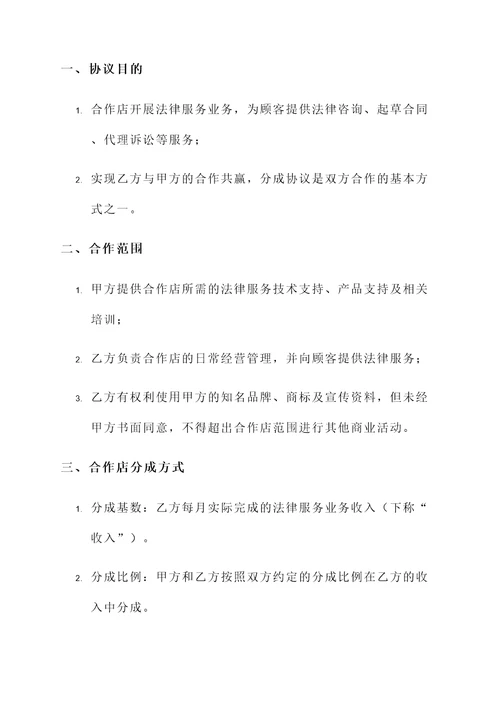 一、协议目的

1. 合作店开展法律服务业务，为顾客提供法律咨询、起草合同、代理诉讼等服务；

2. 实现乙方与甲方的合作共赢，分成协议是双方合作的基本方式之一。

二、合作范围

1. 甲方提供合作店所需的法律服务技术支持、产品支持及相关培训；

2. 乙方负责合作店的日常经营管理，并向顾客提供法律服务；

3. 乙方有权利使用甲方的知名品牌、商标及宣传资料，但未经甲方书面同意，不得超出合作店范围进行其他商业活动。

三、合作店分成方式

1. 分成基数：乙方每月实际完成的法律服务业务收入（下称“收入”）。

2. 分成比例：甲方和乙方按照双方约定的分成比例在乙方的收入中分成。